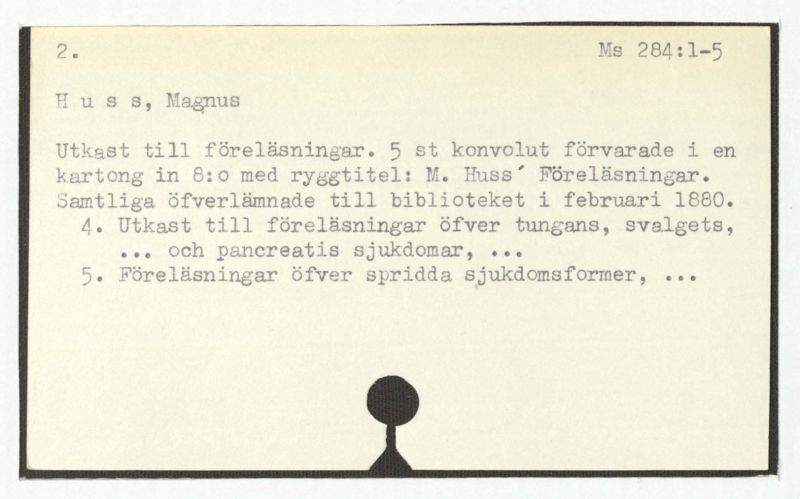 2. Ms 284:1-5

H u s s, Magnus

Utkast till föreläsningar. 5 st konvolut förvarade i en kartong in 8:o med ryggtitel: M. Huss' Föreläsningar. Samtliga öfverlämnade till biblioteket i februari 1880.

4. Utkast till föreläsningar öfver tungans, svalgets, ... och pancreatis sjukdomar, ...
5. Föreläsningar öfver spridda sjukdomsformer, ...